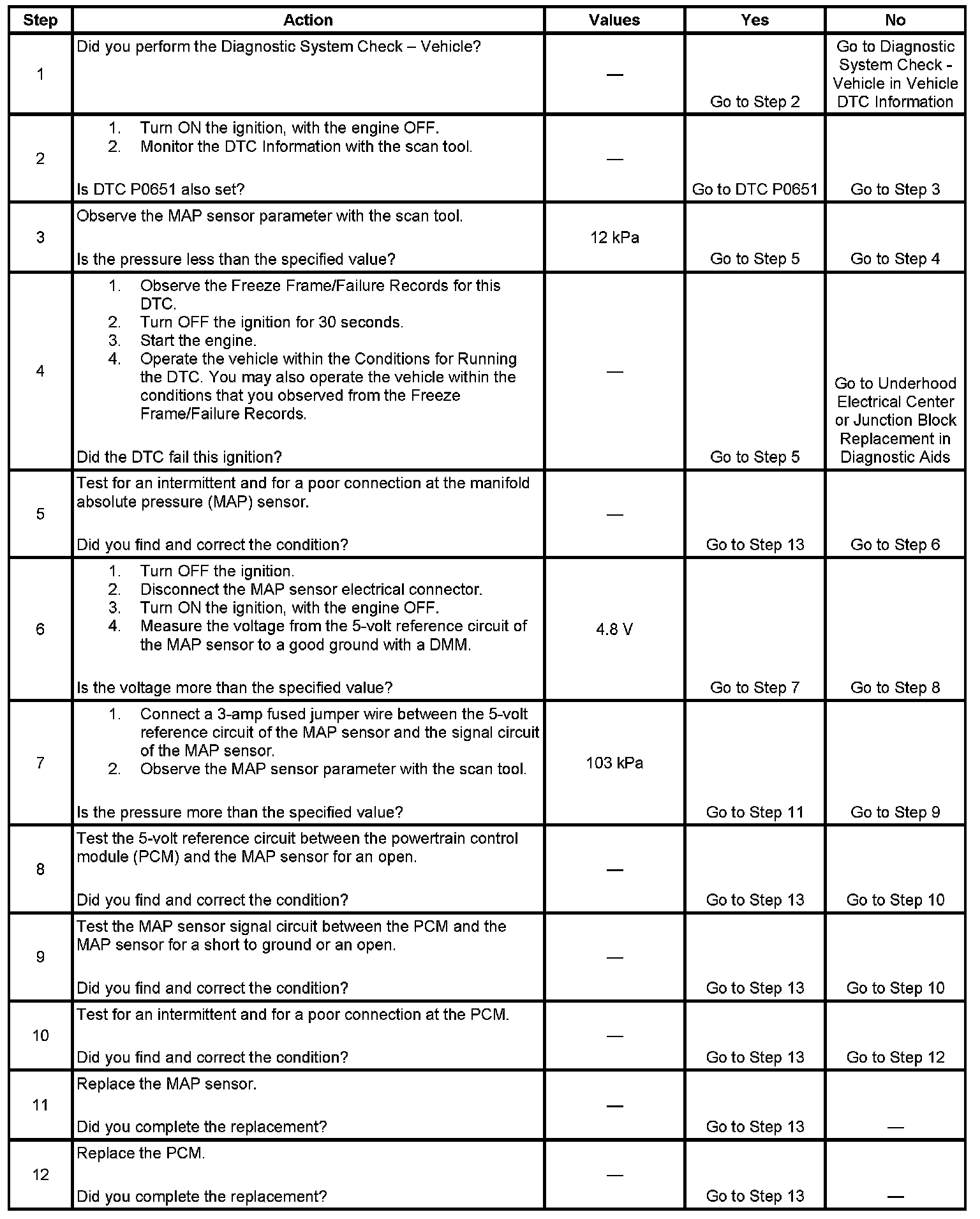 | Step | Action | Values | Yes | No |
|---|---|---|---|---|
| 1 | Did you perform the Diagnostic System Check – Vehicle? | — | Go to Step 2 | Go to Diagnostic System Check - Vehicle in Vehicle DTC Information |
| 2 | 1. Turn ON the ignition, with the engine OFF. 2. Monitor the DTC Information with the scan tool. Is DTC P0651 also set? | — | Go to DTC P0651 | Go to Step 3 |
| 3 | Observe the MAP sensor parameter with the scan tool. Is the pressure less than the specified value? | 12 kPa | Go to Step 5 | Go to Step 4 |
| 4 | 1. Observe the Freeze Frame/Failure Records for this DTC. 2. Turn OFF the ignition for 30 seconds. 3. Start the engine. 4. Operate the vehicle within the Conditions for Running the DTC. You may also operate the vehicle within the conditions that you observed from the Freeze Frame/Failure Records. Did the DTC fail this ignition? | — | Go to Step 5 | Go to Underhood Electrical Center or Junction Block Replacement in Diagnostic Aids |
| 5 | Test for an intermittent and for a poor connection at the manifold absolute pressure (MAP) sensor. Did you find and correct the condition? | — | Go to Step 13 | Go to Step 6 |
| 6 | 1. Turn OFF the ignition. 2. Disconnect the MAP sensor electrical connector. 3. Turn ON the ignition, with the engine OFF. 4. Measure the voltage from the 5-volt reference circuit of the MAP sensor to a good ground with a DMM. Is the voltage more than the specified value? | 4.8 V | Go to Step 7 | Go to Step 8 |
| 7 | 1. Connect a 3-amp fused jumper wire between the 5-volt reference circuit of the MAP sensor and the signal circuit of the MAP sensor. 2. Observe the MAP sensor parameter with the scan tool. Is the pressure more than the specified value? | 103 kPa | Go to Step 11 | Go to Step 9 |
| 8 | Test the 5-volt reference circuit between the powertrain control module (PCM) and the MAP sensor for an open. Did you find and correct the condition? | — | Go to Step 13 | Go to Step 10 |
| 9 | Test the MAP sensor signal circuit between the PCM and the MAP sensor for a short to ground or an open. Did you find and correct the condition? | — | Go to Step 13 | Go to Step 10 |
| 10 | Test for an intermittent and for a poor connection at the PCM. Did you find and correct the condition? | — | Go to Step 13 | Go to Step 12 |
| 11 | Replace the MAP sensor. Did you complete the replacement? | — | Go to Step 13 | — |
| 12 | Replace the PCM. Did you complete the replacement? | — | Go to Step 13 | — |